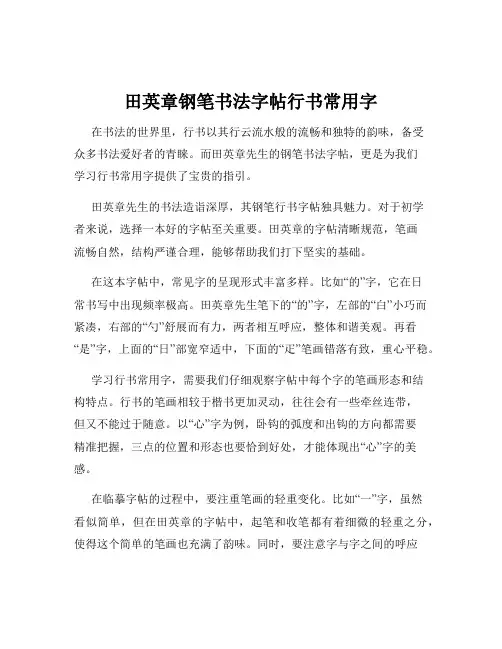 田英章钢笔书法字帖行书常用字

在书法的世界里，行书以其行云流水般的流畅和独特的韵味，备受众多书法爱好者的青睐。而田英章先生的钢笔书法字帖，更是为我们学习行书常用字提供了宝贵的指引。

田英章先生的书法造诣深厚，其钢笔行书字帖独具魅力。对于初学者来说，选择一本好的字帖至关重要。田英章的字帖清晰规范，笔画流畅自然，结构严谨合理，能够帮助我们打下坚实的基础。

在这本字帖中，常见字的呈现形式丰富多样。比如“的”字，它在日常书写中出现频率极高。田英章先生笔下的“的”字，左部的“白”小巧而紧凑，右部的“勺”舒展而有力，两者相互呼应，整体和谐美观。再看“是”字，上面的“日”部宽窄适中，下面的“疋”笔画错落有致，重心平稳。

学习行书常用字，需要我们仔细观察字帖中每个字的笔画形态和结构特点。行书的笔画相较于楷书更加灵动，往往会有一些牵丝连带，但又不能过于随意。以“心”字为例，卧钩的弧度和出钩的方向都需要精准把握，三点的位置和形态也要恰到好处，才能体现出“心”字的美感。

在临摹字帖的过程中，要注重笔画的轻重变化。比如“一”字，虽然看似简单，但在田英章的字帖中，起笔和收笔都有着细微的轻重之分，使得这个简单的笔画也充满了韵味。同时，要注意字与字之间的呼应